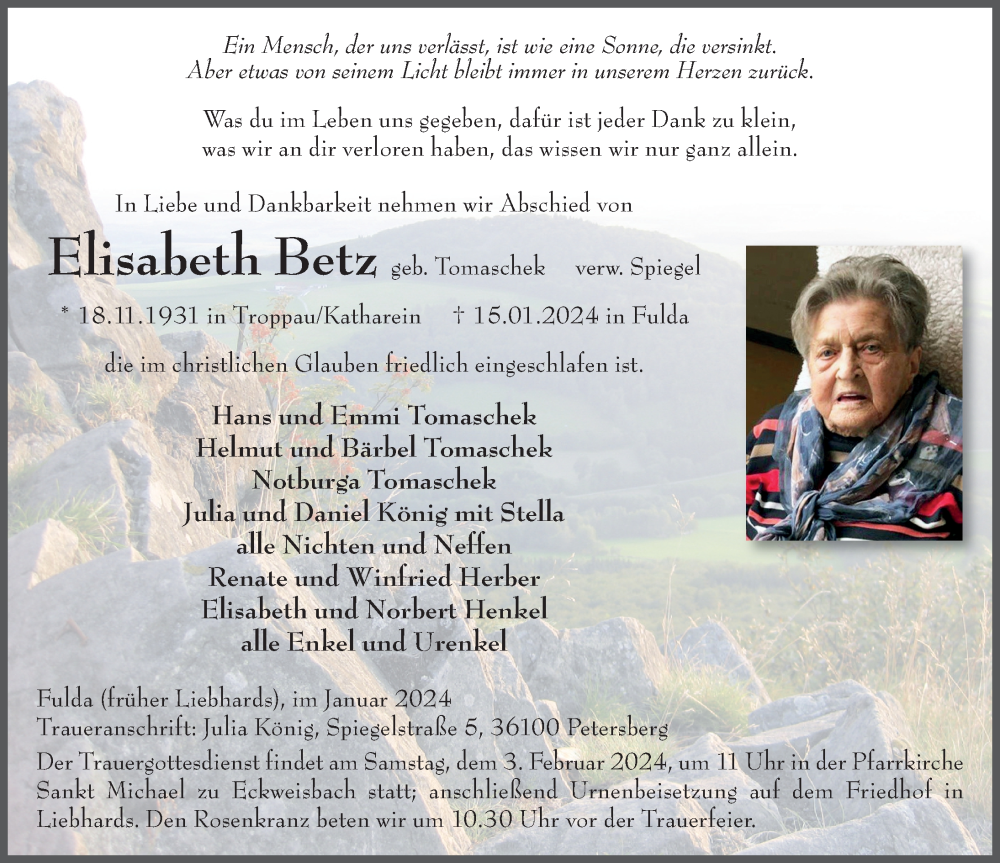 Ein Mensch, der uns verlässt, ist wie eine Sonne, die versinkt.
Aber etwas von seinem Licht bleibt immer in unserem Herzen zurück.

Was du im Leben uns gegeben, dafür ist jeder Dank zu klein,
was wir an dir verloren haben, das wissen wir nur ganz allein.

In Liebe und Dankbarkeit nehmen wir Abschied von

Elisabeth Betz geb. Tomaschek verw. Spiegel

* 18.11.1931 in Troppau/Katharein † 15.01.2024 in Fulda

die im christlichen Glauben friedlich eingeschlafen ist.

Hans und Emmi Tomaschek
Helmut und Bärbel Tomaschek
Notburga Tomaschek
Julia und Daniel König mit Stella
alle Nichten und Neffen
Renate und Winfried Herber
Elisabeth und Norbert Henkel
alle Enkel und Urenkel

Fulda (früher Liebhards), im Januar 2024
Traueranschrift: Julia König, Spiegelstraße 5, 36100 Petersberg
Der Trauergottesdienst findet am Samstag, dem 3. Februar 2024, um 11 Uhr in der Pfarrkirche Sankt Michael zu Eckweisbach statt; anschließend Urnenbeisetzung auf dem Friedhof in Liebhards. Den Rosenkranz beten wir um 10.30 Uhr vor der Trauerfeier.